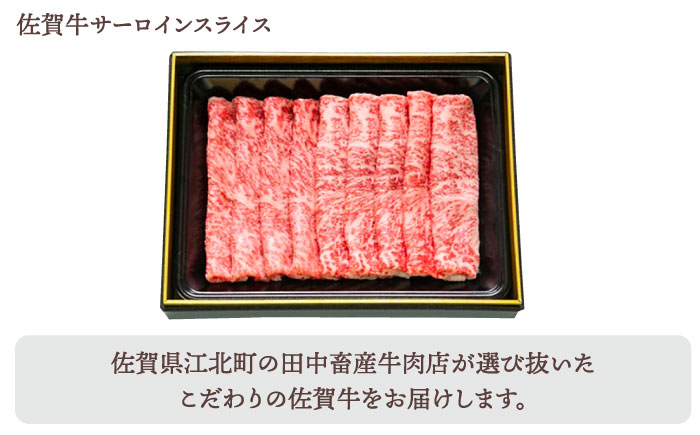 佐賀牛サーロインスライス

佐賀県江北町の田中畜産牛肉店が選び抜いた
こだわりの佐賀牛をお届けします。